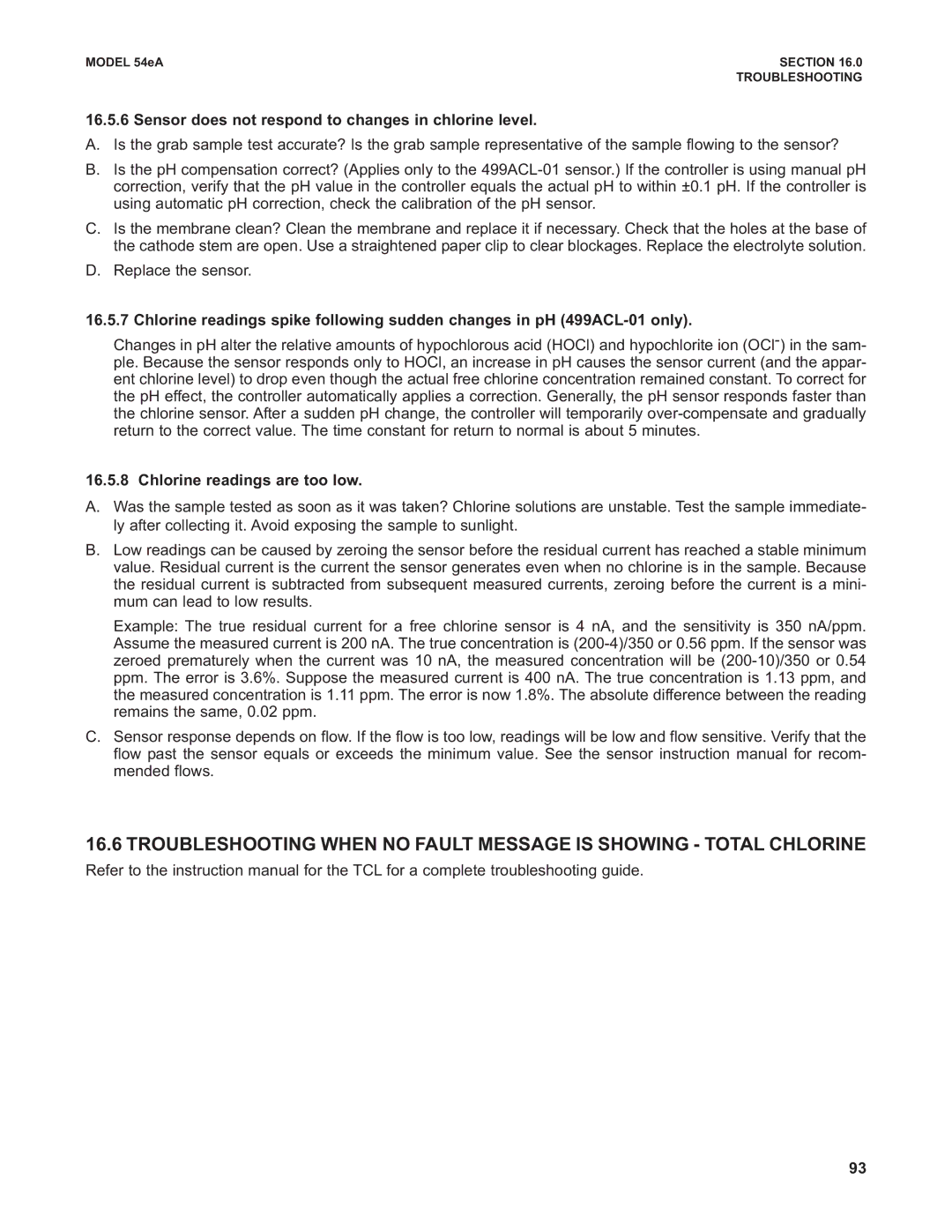 MODEL 54eA

SECTION 16.0
TROUBLESHOOTING

16.5.6 Sensor does not respond to changes in chlorine level.

A. Is the grab sample test accurate? Is the grab sample representative of the sample flowing to the sensor?

B. Is the pH compensation correct? (Applies only to the 499ACL-01 sensor.) If the controller is using manual pH correction, verify that the pH value in the controller equals the actual pH to within ±0.1 pH. If the controller is using automatic pH correction, check the calibration of the pH sensor.

C. Is the membrane clean? Clean the membrane and replace it if necessary. Check that the holes at the base of the cathode stem are open. Use a straightened paper clip to clear blockages. Replace the electrolyte solution.

D. Replace the sensor.

16.5.7 Chlorine readings spike following sudden changes in pH (499ACL-01 only).

Changes in pH alter the relative amounts of hypochlorous acid (HOCl) and hypochlorite ion ($OCl^-$) in the sample. Because the sensor responds only to HOCl, an increase in pH causes the sensor current (and the apparent chlorine level) to drop even though the actual free chlorine concentration remained constant. To correct for the pH effect, the controller automatically applies a correction. Generally, the pH sensor responds faster than the chlorine sensor. After a sudden pH change, the controller will temporarily over-compensate and gradually return to the correct value. The time constant for return to normal is about 5 minutes.

16.5.8 Chlorine readings are too low.

A. Was the sample tested as soon as it was taken? Chlorine solutions are unstable. Test the sample immediately after collecting it. Avoid exposing the sample to sunlight.

B. Low readings can be caused by zeroing the sensor before the residual current has reached a stable minimum value. Residual current is the current the sensor generates even when no chlorine is in the sample. Because the residual current is subtracted from subsequent measured currents, zeroing before the current is a minimum can lead to low results.

Example: The true residual current for a free chlorine sensor is 4 nA, and the sensitivity is 350 nA/ppm. Assume the measured current is 200 nA. The true concentration is (200-4)/350 or 0.56 ppm. If the sensor was zeroed prematurely when the current was 10 nA, the measured concentration will be (200-10)/350 or 0.54 ppm. The error is 3.6%. Suppose the measured current is 400 nA. The true concentration is 1.13 ppm, and the measured concentration is 1.11 ppm. The error is now 1.8%. The absolute difference between the reading remains the same, 0.02 ppm.

C. Sensor response depends on flow. If the flow is too low, readings will be low and flow sensitive. Verify that the flow past the sensor equals or exceeds the minimum value. See the sensor instruction manual for recommended flows.

16.6 TROUBLESHOOTING WHEN NO FAULT MESSAGE IS SHOWING - TOTAL CHLORINE

Refer to the instruction manual for the TCL for a complete troubleshooting guide.

93